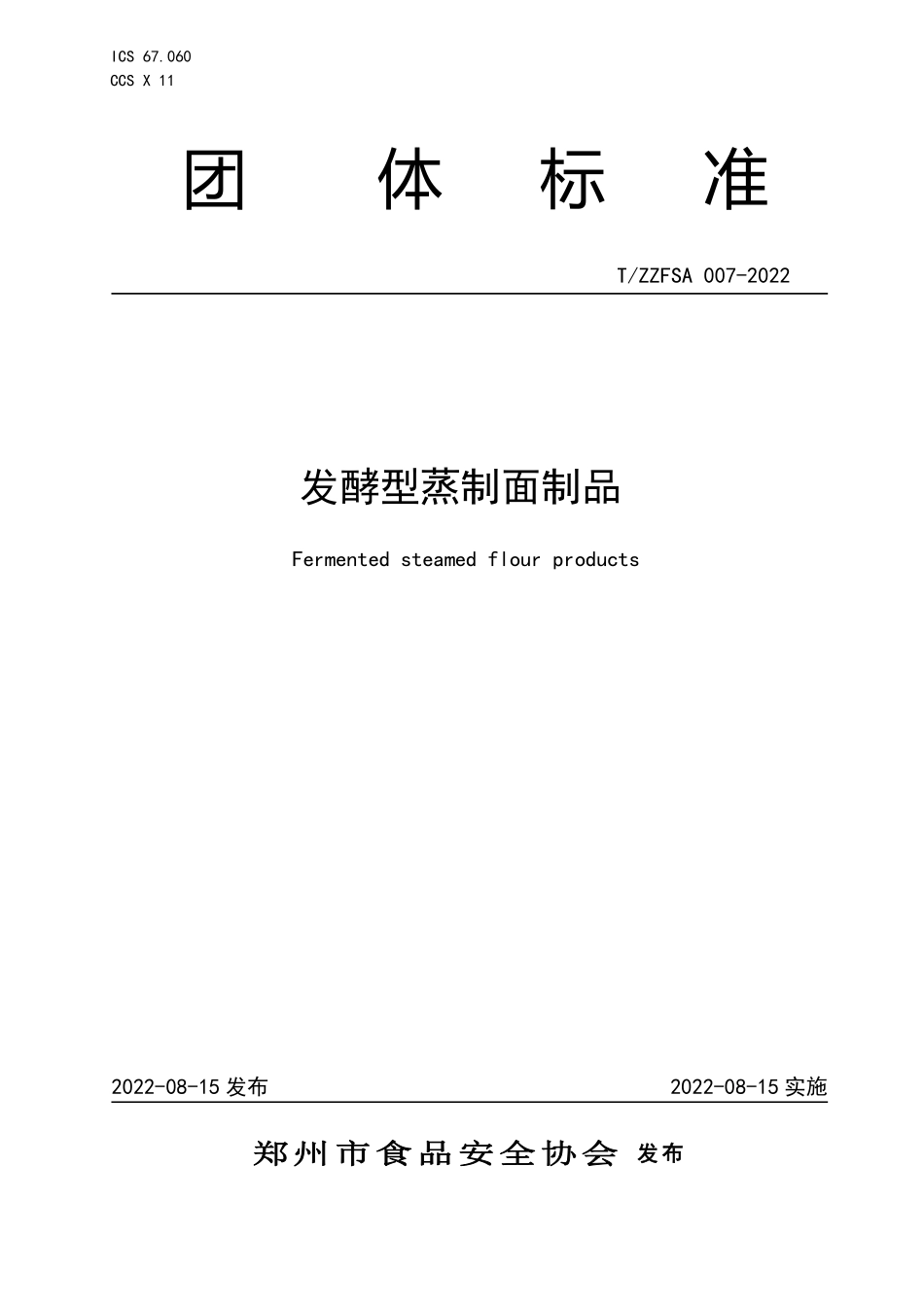 ICS 67.060
CCS X 11

团 体 标 准

T/ZZFSA 007-2022

发酵型蒸制面制品

Fermented steamed flour products

2022-08-15 发布

2022-08-15 实施

郑州市食品安全协会 发布